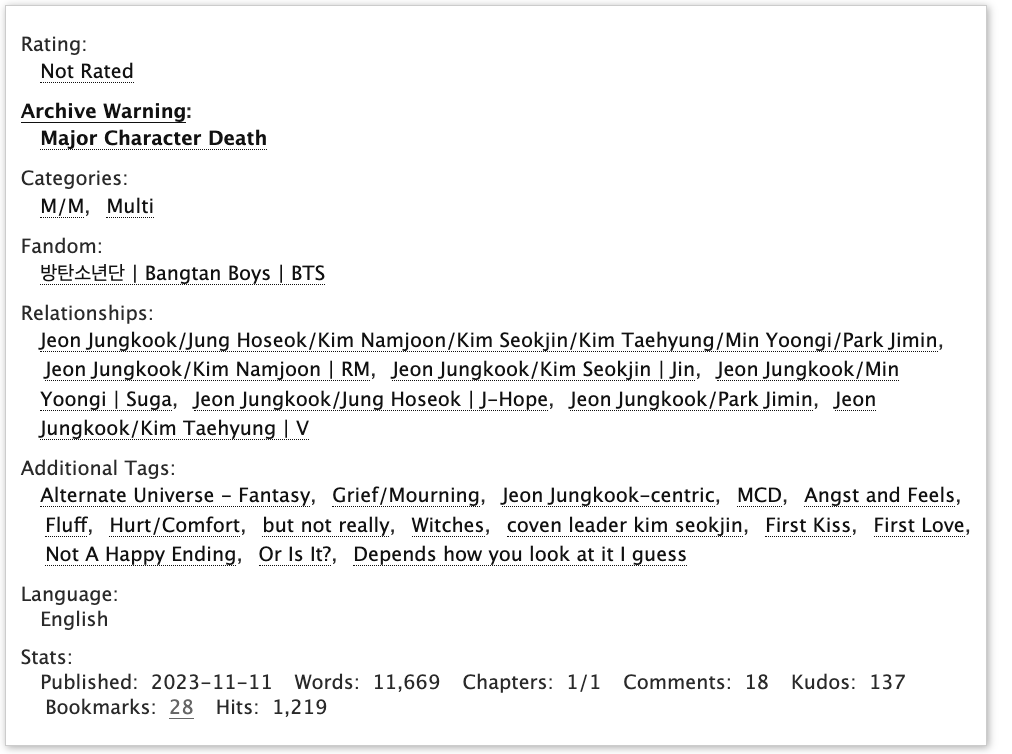 Rating:
Not Rated

Archive Warning:
Major Character Death

Categories:
M/M, Multi

Fandom:
방탄소년단 | Bangtan Boys | BTS

Relationships:
Jeon Jungkook/Jung Hoseok/Kim Namjoon/Kim Seokjin/Kim Taehyung/Min Yoongi/Park Jimin, Jeon Jungkook/Kim Namjoon | RM, Jeon Jungkook/Kim Seokjin | Jin, Jeon Jungkook/Min Yoongi | Suga, Jeon Jungkook/Jung Hoseok | J-Hope, Jeon Jungkook/Park Jimin, Jeon Jungkook/Kim Taehyung | V

Additional Tags:
Alternate Universe - Fantasy, Grief/Mourning, Jeon Jungkook-centric, MCD, Angst and Feels, Fluff, Hurt/Comfort, but not really, Witches, coven leader kim seokjin, First Kiss, First Love, Not A Happy Ending, Or Is It?, Depends how you look at it I guess

Language:
English

Stats:
Published: 2023-11-11 Words: 11,669 Chapters: 1/1 Comments: 18 Kudos: 137 Bookmarks: 28 Hits: 1,219